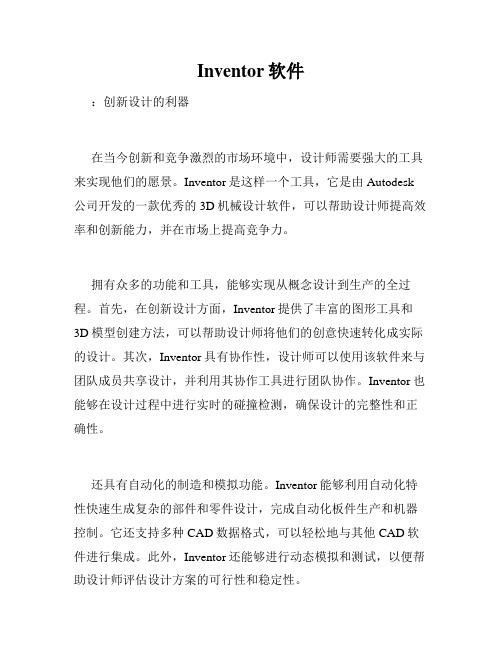 Inventor 软件

：创新设计的利器

在当今创新和竞争激烈的市场环境中，设计师需要强大的工具来实现他们的愿景。Inventor 是这样一个工具，它是由 Autodesk 公司开发的一款优秀的 3D 机械设计软件，可以帮助设计师提高效率和创新能力，并在市场上提高竞争力。

拥有众多的功能和工具，能够实现从概念设计到生产的全过程。首先，在创新设计方面，Inventor 提供了丰富的图形工具和 3D 模型创建方法，可以帮助设计师将他们的创意快速转化成实际的设计。其次，Inventor 具有协作性，设计师可以使用该软件来与团队成员共享设计，并利用其协作工具进行团队协作。Inventor 也能够在设计过程中进行实时的碰撞检测，确保设计的完整性和正确性。

还具有自动化的制造和模拟功能。Inventor 能够利用自动化特性快速生成复杂的部件和零件设计，完成自动化板件生产和机器控制。它还支持多种 CAD 数据格式，可以轻松地与其他 CAD 软件进行集成。此外，Inventor 还能够进行动态模拟和测试，以便帮助设计师评估设计方案的可行性和稳定性。